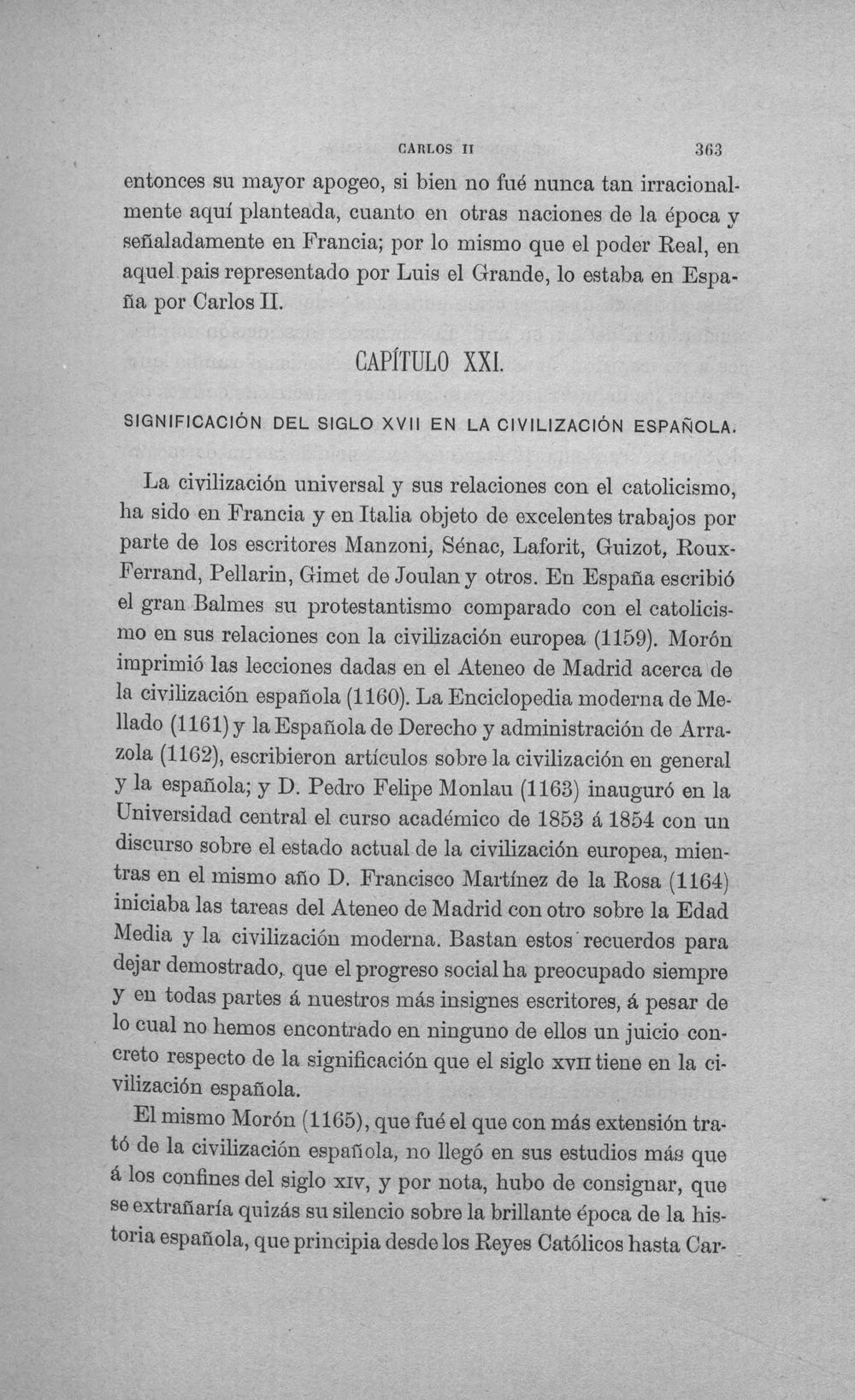 CARLOS II 363

entonces su mayor apogeo, si bien no fué nunca tan irracionalmente aquí planteada, cuanto en otras naciones de la época y señaladamente en Francia; por lo mismo que el poder Real, en aquel pais representado por Luis el Grande, lo estaba en España por Carlos II.

CAPÍTULO XXI.

SIGNIFICACIÓN DEL SIGLO XVII EN LA CIVILIZACIÓN ESPAÑOLA.

La civilización universal y sus relaciones con el catolicismo, ha sido en Francia y en Italia objeto de excelentes trabajos por parte de los escritores Manzoni, Sénac, Laforit, Guizot, Roux-Ferrand, Pellarin, Gimet de Joulan y otros. En España escribió el gran Balmes su protestantismo comparado con el catolicismo en sus relaciones con la civilización europea (1159). Morón imprimió las lecciones dadas en el Ateneo de Madrid acerca de la civilización española (1160). La Enciclopedia moderna de Mellado (1161) y la Española de Derecho y administración de Arrazola (1162), escribieron artículos sobre la civilización en general y la española; y D. Pedro Felipe Monlau (1163) inauguró en la Universidad central el curso académico de 1853 á 1854 con un discurso sobre el estado actual de la civilización europea, mientras en el mismo año D. Francisco Martínez de la Rosa (1164) iniciaba las tareas del Ateneo de Madrid con otro sobre la Edad Media y la civilización moderna. Bastan estos recuerdos para dejar demostrado, que el progreso social ha preocupado siempre y en todas partes á nuestros más insignes escritores, á pesar de lo cual no hemos encontrado en ninguno de ellos un juicio concreto respecto de la significación que el siglo XVII tiene en la civilización española.

El mismo Morón (1165), que fué el que con más extensión trató de la civilización española, no llegó en sus estudios más que á los confines del siglo XIV, y por nota, hubo de consignar, que se extrañaría quizás su silencio sobre la brillante época de la historia española, que principia desde los Reyes Católicos hasta Car-